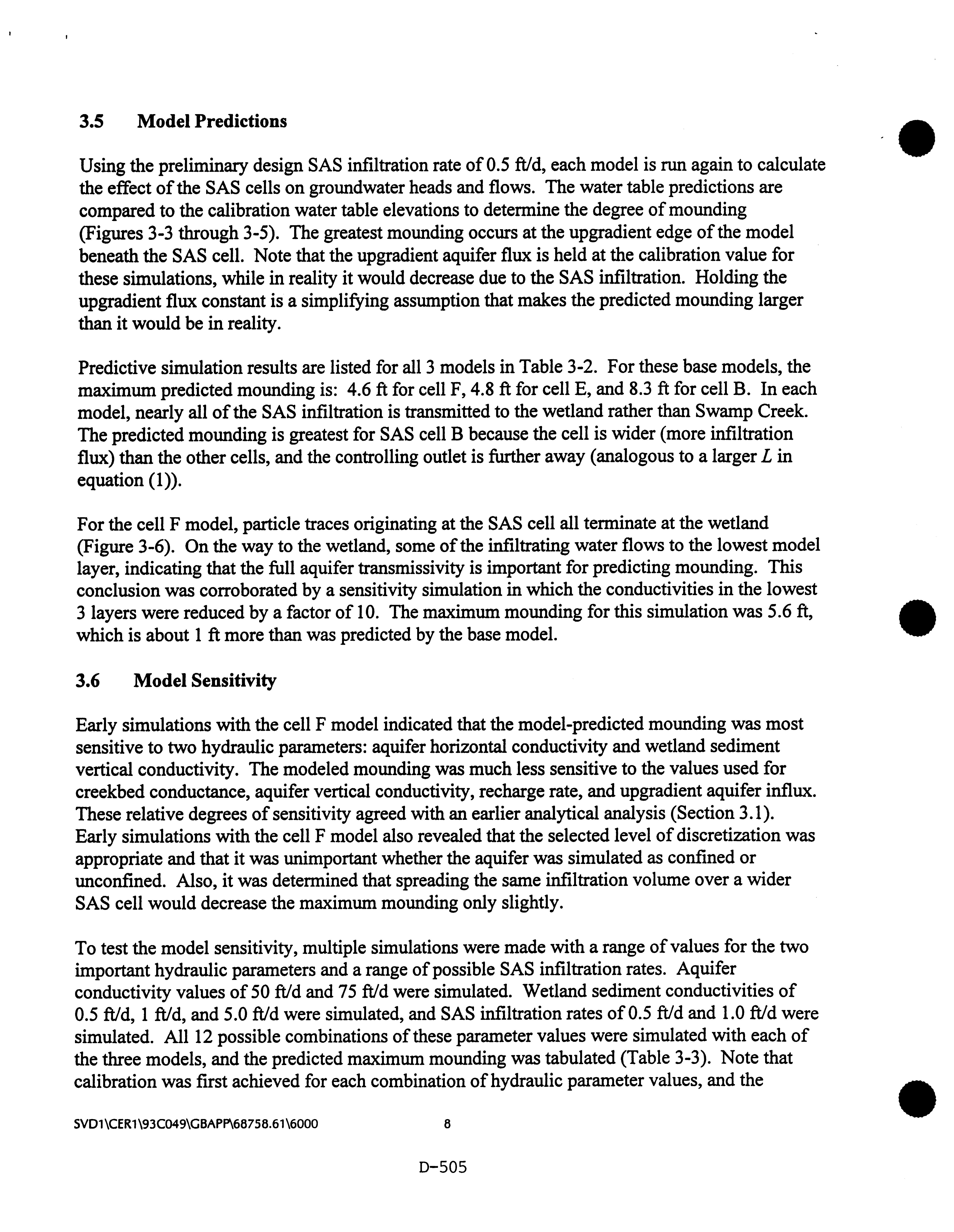 3.5 Model Predictions

Using the preliminary design SAS infiltration rate of 0.5 ft/d, each model is run again to calculate the effect of the SAS cells on groundwater heads and flows. The water table predictions are compared to the calibration water table elevations to determine the degree of mounding (Figures 3-3 through 3-5). The greatest mounding occurs at the upgradient edge of the model beneath the SAS cell. Note that the upgradient aquifer flux is held at the calibration value for these simulations, while in reality it would decrease due to the SAS infiltration. Holding the upgradient flux constant is a simplifying assumption that makes the predicted mounding larger than it would be in reality.

Predictive simulation results are listed for all 3 models in Table 3-2. For these base models, the maximum predicted mounding is: 4.6 ft for cell F, 4.8 ft for cell E, and 8.3 ft for cell B. In each model, nearly all of the SAS infiltration is transmitted to the wetland rather than Swamp Creek. The predicted mounding is greatest for SAS cell B because the cell is wider (more infiltration flux) than the other cells, and the controlling outlet is further away (analogous to a larger $L$ in equation (1)).

For the cell F model, particle traces originating at the SAS cell all terminate at the wetland (Figure 3-6). On the way to the wetland, some of the infiltrating water flows to the lowest model layer, indicating that the full aquifer transmissivity is important for predicting mounding. This conclusion was corroborated by a sensitivity simulation in which the conductivities in the lowest 3 layers were reduced by a factor of 10. The maximum mounding for this simulation was 5.6 ft, which is about 1 ft more than was predicted by the base model.

3.6 Model Sensitivity

Early simulations with the cell F model indicated that the model-predicted mounding was most sensitive to two hydraulic parameters: aquifer horizontal conductivity and wetland sediment vertical conductivity. The modeled mounding was much less sensitive to the values used for creekbed conductance, aquifer vertical conductivity, recharge rate, and upgradient aquifer influx. These relative degrees of sensitivity agreed with an earlier analytical analysis (Section 3.1). Early simulations with the cell F model also revealed that the selected level of discretization was appropriate and that it was unimportant whether the aquifer was simulated as confined or unconfined. Also, it was determined that spreading the same infiltration volume over a wider SAS cell would decrease the maximum mounding only slightly.

To test the model sensitivity, multiple simulations were made with a range of values for the two important hydraulic parameters and a range of possible SAS infiltration rates. Aquifer conductivity values of 50 ft/d and 75 ft/d were simulated. Wetland sediment conductivities of 0.5 ft/d, 1 ft/d, and 5.0 ft/d were simulated, and SAS infiltration rates of 0.5 ft/d and 1.0 ft/d were simulated. All 12 possible combinations of these parameter values were simulated with each of the three models, and the predicted maximum mounding was tabulated (Table 3-3). Note that calibration was first achieved for each combination of hydraulic parameter values, and the

SVD1\CER1\93C049\GBAPP\68758.61\6000 8

D-505